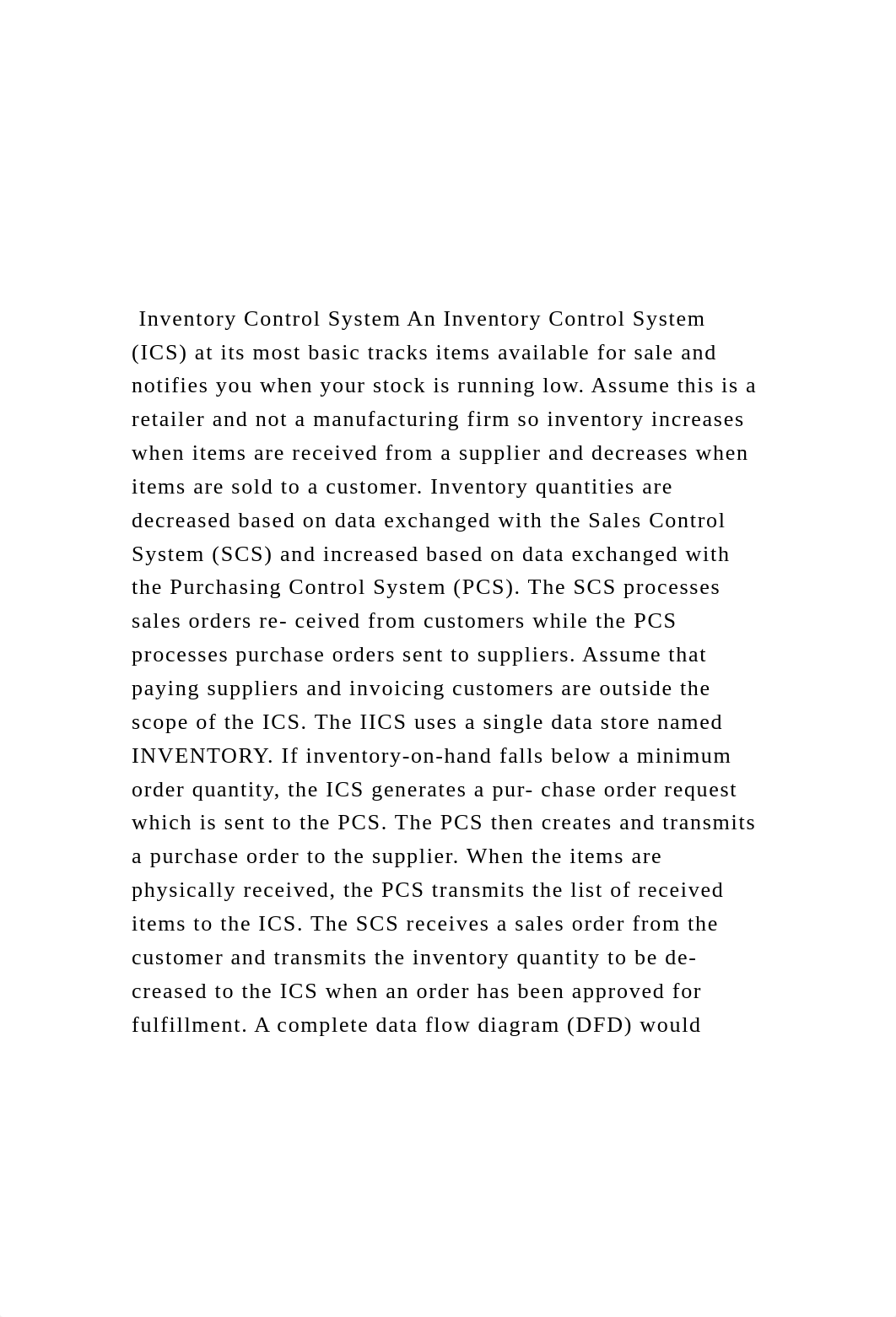 Inventory Control System An Inventory Control System (ICS) at its most basic tracks items available for sale and notifies you when your stock is running low. Assume this is a retailer and not a manufacturing firm so inventory increases when items are received from a supplier and decreases when items are sold to a customer. Inventory quantities are decreased based on data exchanged with the Sales Control System (SCS) and increased based on data exchanged with the Purchasing Control System (PCS). The SCS processes sales orders re- ceived from customers while the PCS processes purchase orders sent to suppliers. Assume that paying suppliers and invoicing customers are outside the scope of the ICS. The IICS uses a single data store named INVENTORY. If inventory-on-hand falls below a minimum order quantity, the ICS generates a pur- chase order request which is sent to the PCS. The PCS then creates and transmits a purchase order to the supplier. When the items are physically received, the PCS transmits the list of received items to the ICS. The SCS receives a sales order from the customer and transmits the inventory quantity to be decreased to the ICS when an order has been approved for fulfillment. A complete data flow diagram (DFD) would